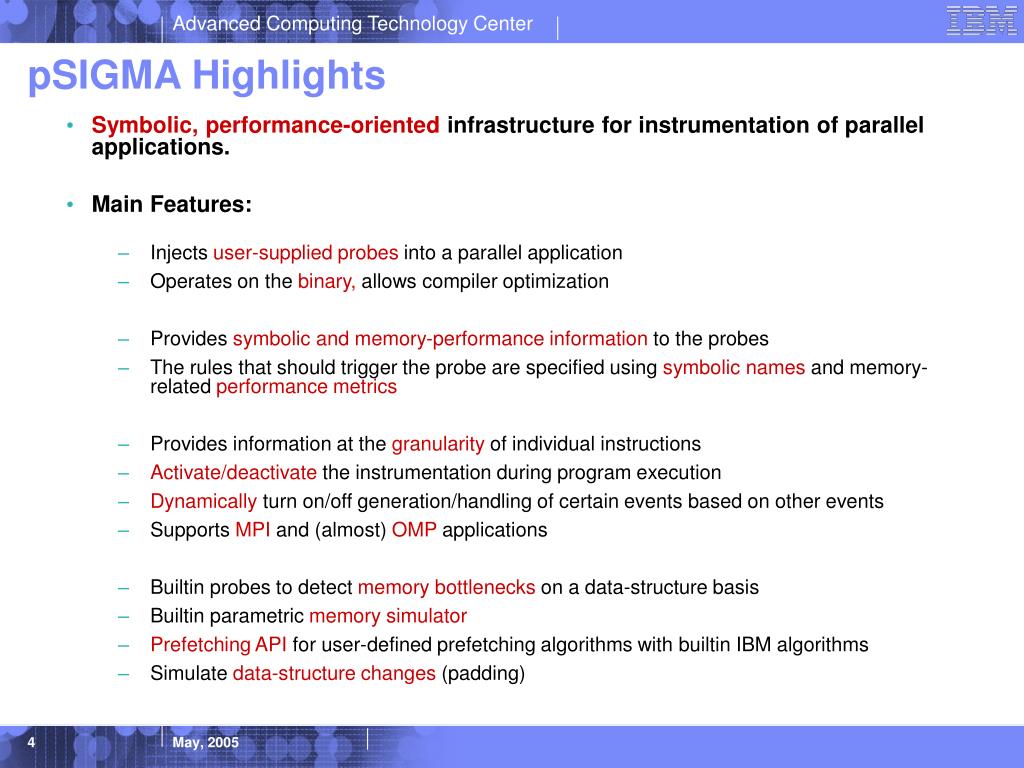 Advanced Computing Technology Center

IBM

pSIGMA Highlights

• Symbolic, performance-oriented infrastructure for instrumentation of parallel applications.

• Main Features:

– Injects user-supplied probes into a parallel application
– Operates on the binary, allows compiler optimization

– Provides symbolic and memory-performance information to the probes
– The rules that should trigger the probe are specified using symbolic names and memory-related performance metrics

– Provides information at the granularity of individual instructions
– Activate/deactivate the instrumentation during program execution
– Dynamically turn on/off generation/handling of certain events based on other events
– Supports MPI and (almost) OMP applications

– Builtin probes to detect memory bottlenecks on a data-structure basis
– Builtin parametric memory simulator
– Prefetching API for user-defined prefetching algorithms with builtin IBM algorithms
– Simulate data-structure changes (padding)

4

May, 2005